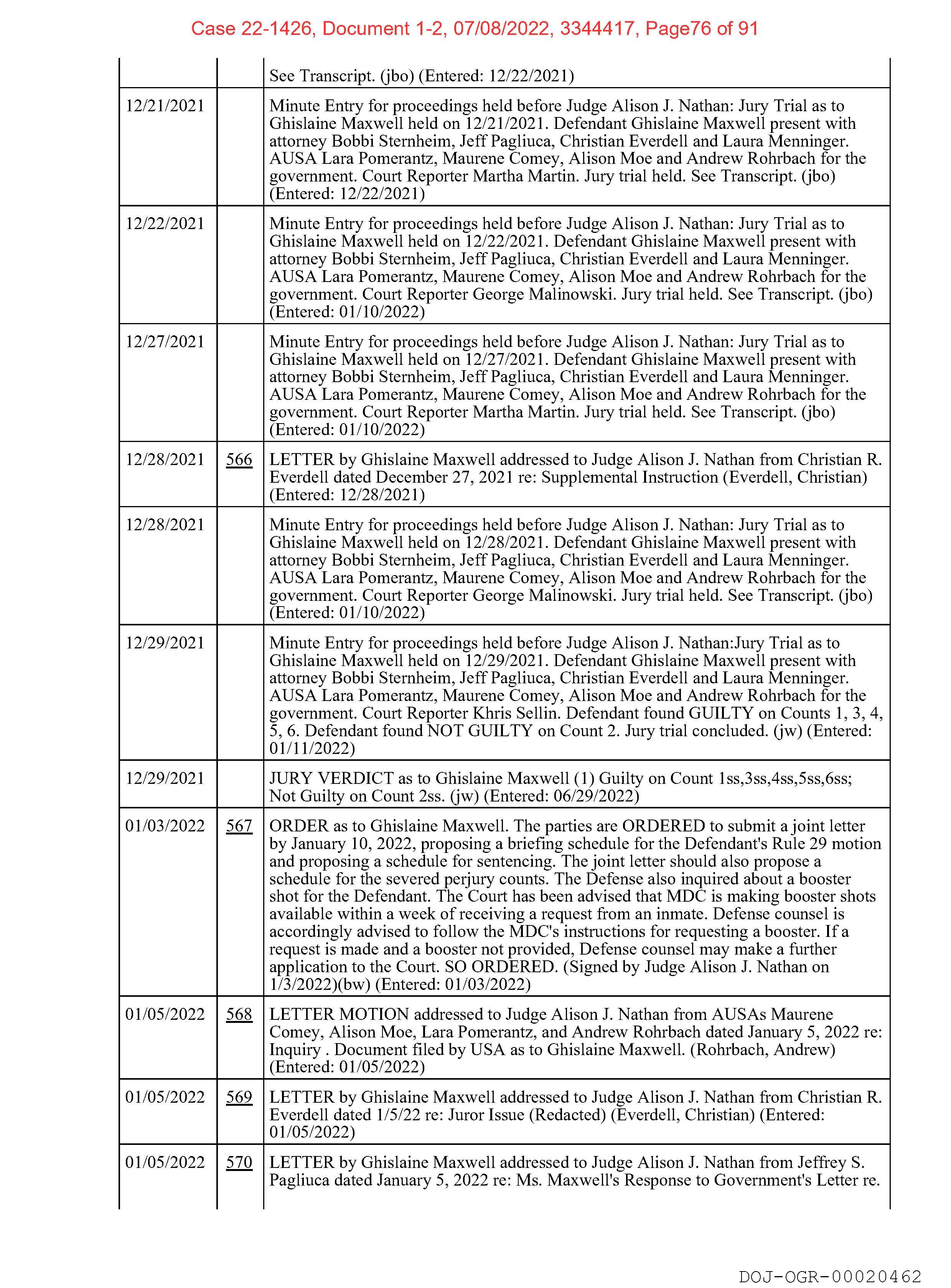 Case 22-1426, Document 1-2, 07/08/2022, 3344417, Page76 of 91

| | | |
|---|---|---|
| | | See Transcript. (jbo) (Entered: 12/22/2021) |
| 12/21/2021 | | Minute Entry for proceedings held before Judge Alison J. Nathan: Jury Trial as to Ghislaine Maxwell held on 12/21/2021. Defendant Ghislaine Maxwell present with attorney Bobbi Sternheim, Jeff Pagliuca, Christian Everdell and Laura Menninger. AUSA Lara Pomerantz, Maurene Comey, Alison Moe and Andrew Rohrbach for the government. Court Reporter Martha Martin. Jury trial held. See Transcript. (jbo) (Entered: 12/22/2021) |
| 12/22/2021 | | Minute Entry for proceedings held before Judge Alison J. Nathan: Jury Trial as to Ghislaine Maxwell held on 12/22/2021. Defendant Ghislaine Maxwell present with attorney Bobbi Sternheim, Jeff Pagliuca, Christian Everdell and Laura Menninger. AUSA Lara Pomerantz, Maurene Comey, Alison Moe and Andrew Rohrbach for the government. Court Reporter George Malinowski. Jury trial held. See Transcript. (jbo) (Entered: 01/10/2022) |
| 12/27/2021 | | Minute Entry for proceedings held before Judge Alison J. Nathan: Jury Trial as to Ghislaine Maxwell held on 12/27/2021. Defendant Ghislaine Maxwell present with attorney Bobbi Sternheim, Jeff Pagliuca, Christian Everdell and Laura Menninger. AUSA Lara Pomerantz, Maurene Comey, Alison Moe and Andrew Rohrbach for the government. Court Reporter Martha Martin. Jury trial held. See Transcript. (jbo) (Entered: 01/10/2022) |
| 12/28/2021 | 566 | LETTER by Ghislaine Maxwell addressed to Judge Alison J. Nathan from Christian R. Everdell dated December 27, 2021 re: Supplemental Instruction (Everdell, Christian) (Entered: 12/28/2021) |
| 12/28/2021 | | Minute Entry for proceedings held before Judge Alison J. Nathan: Jury Trial as to Ghislaine Maxwell held on 12/28/2021. Defendant Ghislaine Maxwell present with attorney Bobbi Sternheim, Jeff Pagliuca, Christian Everdell and Laura Menninger. AUSA Lara Pomerantz, Maurene Comey, Alison Moe and Andrew Rohrbach for the government. Court Reporter George Malinowski. Jury trial held. See Transcript. (jbo) (Entered: 01/10/2022) |
| 12/29/2021 | | Minute Entry for proceedings held before Judge Alison J. Nathan:Jury Trial as to Ghislaine Maxwell held on 12/29/2021. Defendant Ghislaine Maxwell present with attorney Bobbi Sternheim, Jeff Pagliuca, Christian Everdell and Laura Menninger. AUSA Lara Pomerantz, Maurene Comey, Alison Moe and Andrew Rohrbach for the government. Court Reporter Khris Sellin. Defendant found GUILTY on Counts 1, 3, 4, 5, 6. Defendant found NOT GUILTY on Count 2. Jury trial concluded. (jw) (Entered: 01/11/2022) |
| 12/29/2021 | | JURY VERDICT as to Ghislaine Maxwell (1) Guilty on Count 1ss,3ss,4ss,5ss,6ss; Not Guilty on Count 2ss. (jw) (Entered: 06/29/2022) |
| 01/03/2022 | 567 | ORDER as to Ghislaine Maxwell. The parties are ORDERED to submit a joint letter by January 10, 2022, proposing a briefing schedule for the Defendant's Rule 29 motion and proposing a schedule for sentencing. The joint letter should also propose a schedule for the severed perjury counts. The Defense also inquired about a booster shot for the Defendant. The Court has been advised that MDC is making booster shots available within a week of receiving a request from an inmate. Defense counsel is accordingly advised to follow the MDC's instructions for requesting a booster. If a request is made and a booster not provided, Defense counsel may make a further application to the Court. SO ORDERED. (Signed by Judge Alison J. Nathan on 1/3/2022)(bw) (Entered: 01/03/2022) |
| 01/05/2022 | 568 | LETTER MOTION addressed to Judge Alison J. Nathan from AUSAs Maurene Comey, Alison Moe, Lara Pomerantz, and Andrew Rohrbach dated January 5, 2022 re: Inquiry . Document filed by USA as to Ghislaine Maxwell. (Rohrbach, Andrew) (Entered: 01/05/2022) |
| 01/05/2022 | 569 | LETTER by Ghislaine Maxwell addressed to Judge Alison J. Nathan from Christian R. Everdell dated 1/5/22 re: Juror Issue (Redacted) (Everdell, Christian) (Entered: 01/05/2022) |
| 01/05/2022 | 570 | LETTER by Ghislaine Maxwell addressed to Judge Alison J. Nathan from Jeffrey S. Pagliuca dated January 5, 2022 re: Ms. Maxwell's Response to Government's Letter re. |

DOJ-OGR-00020462